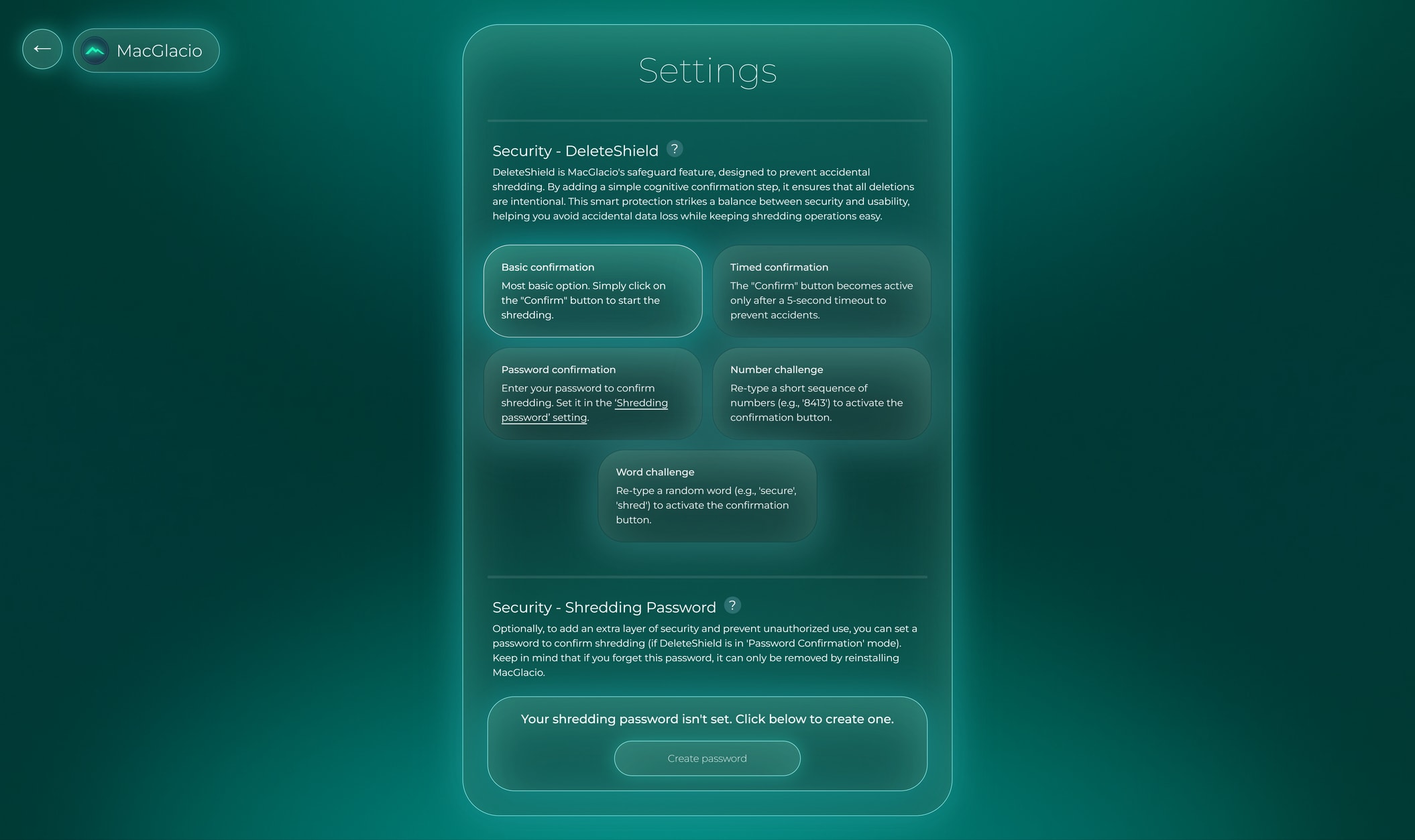 ←

MacGlacio

Settings

Security - DeleteShield ?

DeleteShield is MacGlacio's safeguard feature, designed to prevent accidental shredding. By adding a simple cognitive confirmation step, it ensures that all deletions are intentional. This smart protection strikes a balance between security and usability, helping you avoid accidental data loss while keeping shredding operations easy.

Basic confirmation
Most basic option. Simply click on the "Confirm" button to start the shredding.

Timed confirmation
The "Confirm" button becomes active only after a 5-second timeout to prevent accidents.

Password confirmation
Enter your password to confirm shredding. Set it in the 'Shredding password' setting.

Number challenge
Re-type a short sequence of numbers (e.g., '8413') to activate the confirmation button.

Word challenge
Re-type a random word (e.g., 'secure', 'shred') to activate the confirmation button.

Security - Shredding Password ?

Optionally, to add an extra layer of security and prevent unauthorized use, you can set a password to confirm shredding (if DeleteShield is in 'Password Confirmation' mode). Keep in mind that if you forget this password, it can only be removed by reinstalling MacGlacio.

Your shredding password isn't set. Click below to create one.

Create password